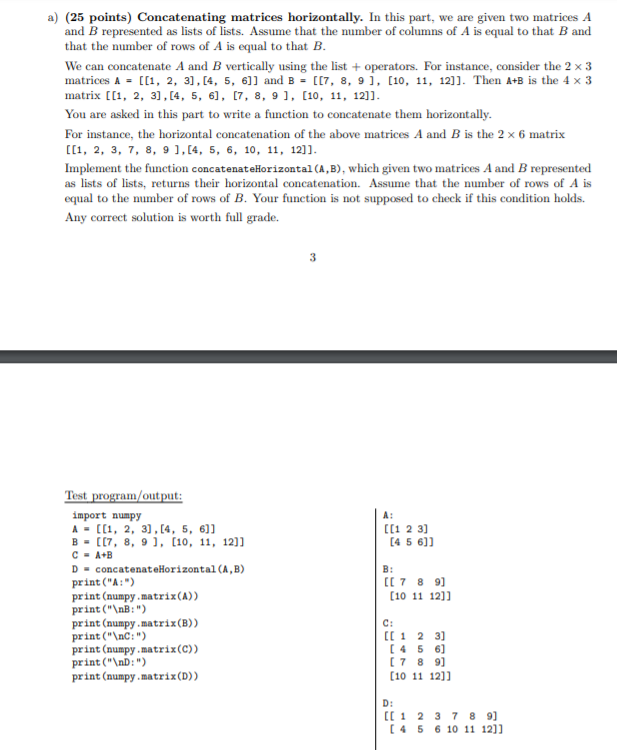 a) **(25 points) Concatenating matrices horizontally.** In this part, we are given two matrices $A$ and $B$ represented as lists of lists. Assume that the number of columns of $A$ is equal to that $B$ and that the number of rows of $A$ is equal to that $B$.

We can concatenate $A$ and $B$ vertically using the list + operators. For instance, consider the $2 \times 3$ matrices A = [[1, 2, 3],[4, 5, 6]] and B = [[7, 8, 9 ], [10, 11, 12]]. Then A+B is the $4 \times 3$ matrix [[1, 2, 3],[4, 5, 6], [7, 8, 9 ], [10, 11, 12]].

You are asked in this part to write a function to concatenate them horizontally.

For instance, the horizontal concatenation of the above matrices $A$ and $B$ is the $2 \times 6$ matrix [[1, 2, 3, 7, 8, 9 ],[4, 5, 6, 10, 11, 12]].

Implement the function concatenateHorizontal(A,B), which given two matrices $A$ and $B$ represented as lists of lists, returns their horizontal concatenation. Assume that the number of rows of $A$ is equal to the number of rows of $B$. Your function is not supposed to check if this condition holds.

Any correct solution is worth full grade.

3

Test program/output:

import numpy
A = [[1, 2, 3],[4, 5, 6]]
B = [[7, 8, 9 ], [10, 11, 12]]
C = A+B
D = concatenateHorizontal(A,B)
print("A:")
print(numpy.matrix(A))
print("\nB:")
print(numpy.matrix(B))
print("\nC:")
print(numpy.matrix(C))
print("\nD:")
print(numpy.matrix(D))

A:
[[1 2 3]
 [4 5 6]]

B:
[[ 7 8 9]
 [10 11 12]]

C:
[[ 1 2 3]
 [ 4 5 6]
 [ 7 8 9]
 [10 11 12]]

D:
[[ 1 2 3 7 8 9]
 [ 4 5 6 10 11 12]]